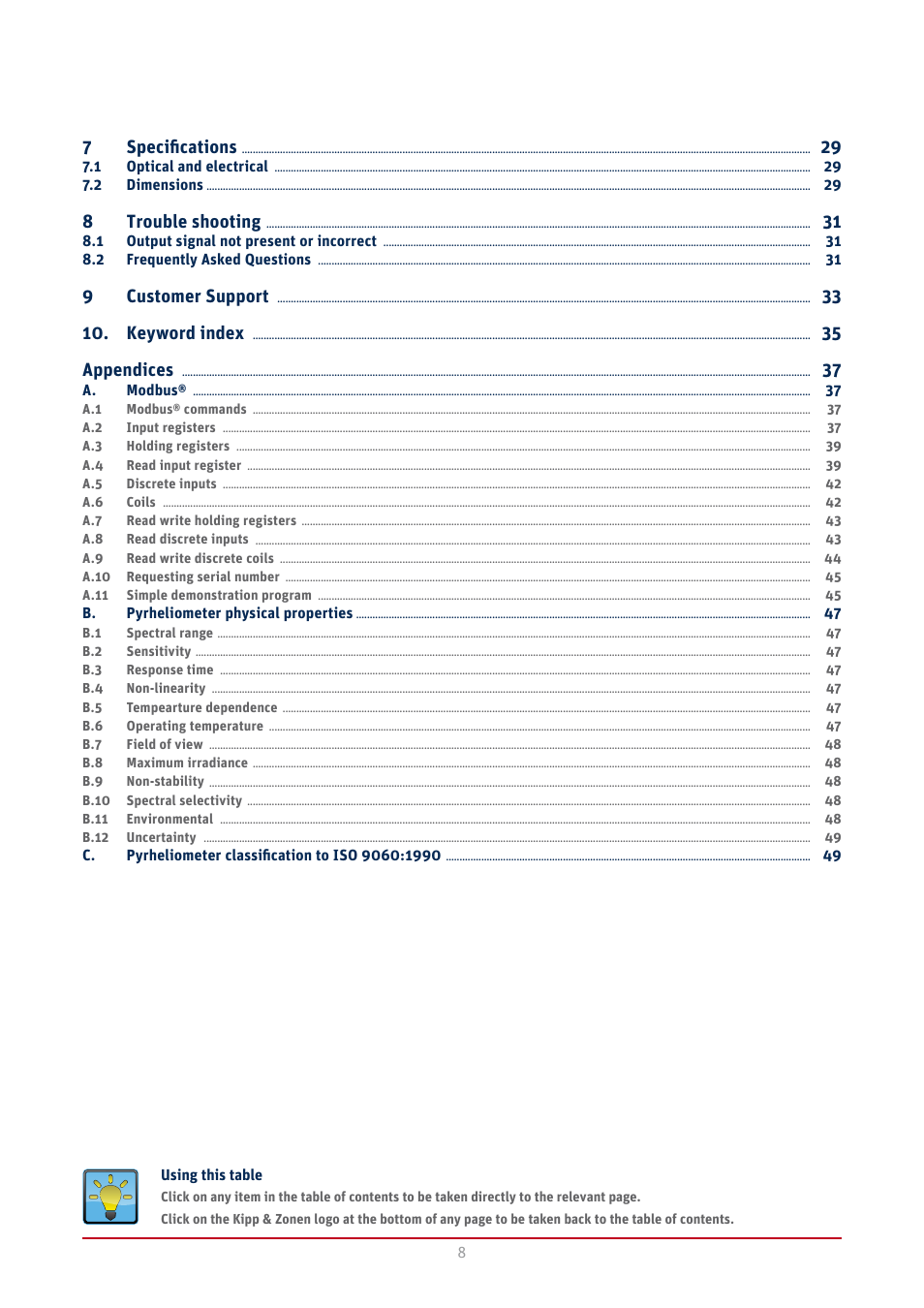 7 Specifications 29
7.1 Optical and electrical 29
7.2 Dimensions 29

8 Trouble shooting 31
8.1 Output signal not present or incorrect 31
8.2 Frequently Asked Questions 31

9 Customer Support 33

10. Keyword index 35

Appendices 37
A. Modbus® 37
A.1 Modbus® commands 37
A.2 Input registers 37
A.3 Holding registers 39
A.4 Read input register 39
A.5 Discrete inputs 42
A.6 Coils 42
A.7 Read write holding registers 43
A.8 Read discrete inputs 43
A.9 Read write discrete coils 44
A.10 Requesting serial number 45
A.11 Simple demonstration program 45
B. Pyrheliometer physical properties 47
B.1 Spectral range 47
B.2 Sensitivity 47
B.3 Response time 47
B.4 Non-linearity 47
B.5 Tempearture dependence 47
B.6 Operating temperature 47
B.7 Field of view 48
B.8 Maximum irradiance 48
B.9 Non-stability 48
B.10 Spectral selectivity 48
B.11 Environmental 48
B.12 Uncertainty 49
C. Pyrheliometer classification to ISO 9060:1990 49

Using this table
Click on any item in the table of contents to be taken directly to the relevant page.
Click on the Kipp & Zonen logo at the bottom of any page to be taken back to the table of contents.

8